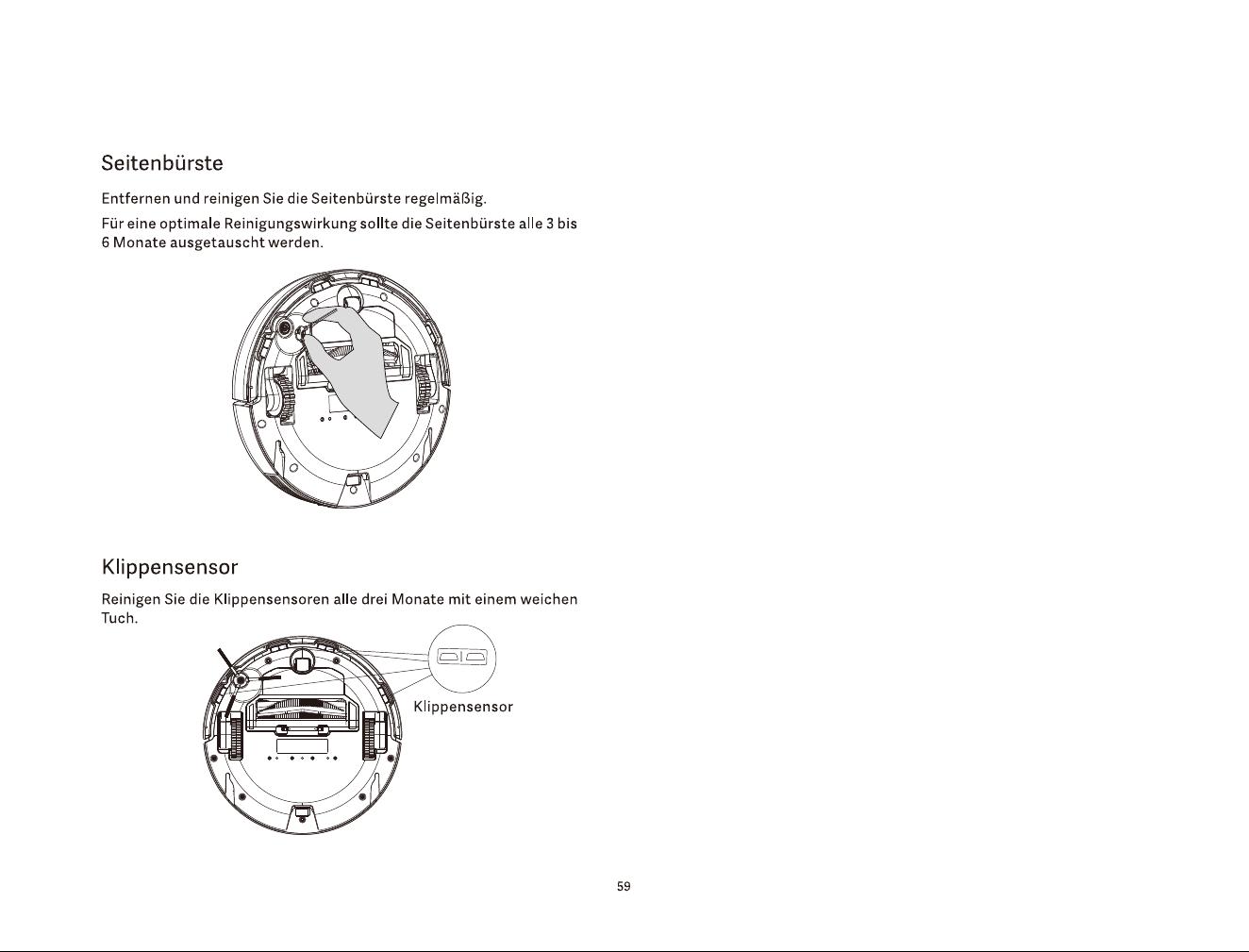 Seitenbürste

Entfernen und reinigen Sie die Seitenbürste regelmäßig.

Für eine optimale Reinigungswirkung sollte die Seitenbürste alle 3 bis 6 Monate ausgetauscht werden.

Klippensensor

Reinigen Sie die Klippensensoren alle drei Monate mit einem weichen Tuch.

Klippensensor

59